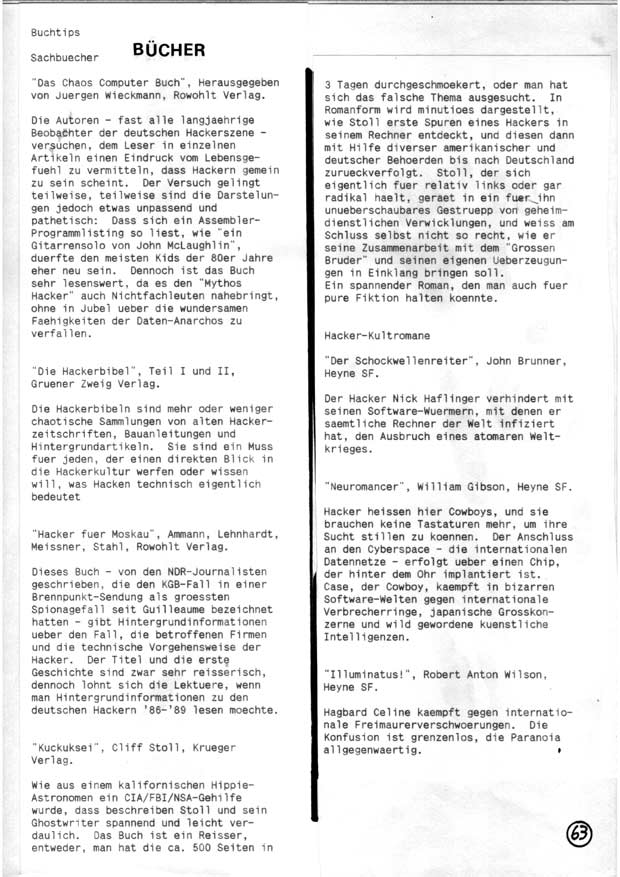 Buchtips

BÜCHER

Sachbuecher

"Das Chaos Computer Buch", Herausgegeben von Juergen Wieckmann, Rowohlt Verlag.

Die Autoren - fast alle langjaehrige Beobachter der deutschen Hackerszene - versuchen, dem Leser in einzelnen Artikeln einen Eindruck vom Lebensgefuehl zu vermitteln, dass Hackern gemein zu sein scheint. Der Versuch gelingt teilweise, teilweise sind die Darstelungen jedoch etwas unpassend und pathetisch: Dass sich ein Assembler-Programmlisting so liest, wie "ein Gitarrensolo von John McLaughlin", duerfte den meisten Kids der 80er Jahre eher neu sein. Dennoch ist das Buch sehr lesenswert, da es den "Mythos Hacker" auch Nichtfachleuten nahebringt, ohne in Jubel ueber die wundersamen Faehigkeiten der Daten-Anarchos zu verfallen.

"Die Hackerbibel", Teil I und II, Gruener Zweig Verlag.

Die Hackerbibeln sind mehr oder weniger chaotische Sammlungen von alten Hackerzeitschriften, Bauanleitungen und Hintergrundartikeln. Sie sind ein Muss fuer jeden, der einen direkten Blick in die Hackerkultur werfen oder wissen will, was Hacken technisch eigentlich bedeutet

"Hacker fuer Moskau", Ammann, Lehnhardt, Meissner, Stahl, Rowohlt Verlag.

Dieses Buch - von den NDR-Journalisten geschrieben, die den KGB-Fall in einer Brennpunkt-Sendung als groessten Spionagefall seit Guilleaume bezeichnet hatten - gibt Hintergrundinformationen ueber den Fall, die betroffenen Firmen und die technische Vorgehensweise der Hacker. Der Titel und die erste Geschichte sind zwar sehr reisserisch, dennoch lohnt sich die Lektuere, wenn man Hintergrundinformationen zu den deutschen Hackern '86-'89 lesen moechte.

"Kuckuksei", Cliff Stoll, Krueger Verlag.

Wie aus einem kalifornischen Hippie-Astronomen ein CIA/FBI/NSA-Gehilfe wurde, dass beschreiben Stoll und sein Ghostwriter spannend und leicht verdaulich. Das Buch ist ein Reisser, entweder, man hat die ca. 500 Seiten in 3 Tagen durchgeschmoekert, oder man hat sich das falsche Thema ausgesucht. In Romanform wird minutioes dargestellt, wie Stoll erste Spuren eines Hackers in seinem Rechner entdeckt, und diesen dann mit Hilfe diverser amerikanischer und deutscher Behoerden bis nach Deutschland zurueckverfolgt. Stoll, der sich eigentlich fuer relativ links oder gar radikal haelt, geraet in ein fuer ihn unueberschaubares Gestruepp von geheimdienstlichen Verwicklungen, und weiss am Schluss selbst nicht so recht, wie er seine Zusammenarbeit mit dem "Grossen Bruder" und seinen eigenen Ueberzeugungen in Einklang bringen soll.
Ein spannender Roman, den man auch fuer pure Fiktion halten koennte.

Hacker-Kultromane

"Der Schockwellenreiter", John Brunner, Heyne SF.

Der Hacker Nick Haflinger verhindert mit seinen Software-Wuermern, mit denen er saemtliche Rechner der Welt infiziert hat, den Ausbruch eines atomaren Weltkrieges.

"Neuromancer", William Gibson, Heyne SF.

Hacker heissen hier Cowboys, und sie brauchen keine Tastaturen mehr, um ihre Sucht stillen zu koennen. Der Anschluss an den Cyberspace - die internationalen Datennetze - erfolgt ueber einen Chip, der hinter dem Ohr implantiert ist. Case, der Cowboy, kaempft in bizarren Software-Welten gegen internationale Verbrecherringe, japanische Grosskonzerne und wild gewordene kuenstliche Intelligenzen.

"Illuminatus!", Robert Anton Wilson, Heyne SF.

Hagbard Celine kaempft gegen internationale Freimaurerverschwoerungen. Die Konfusion ist grenzenlos, die Paranoia allgegenwaertig.

63